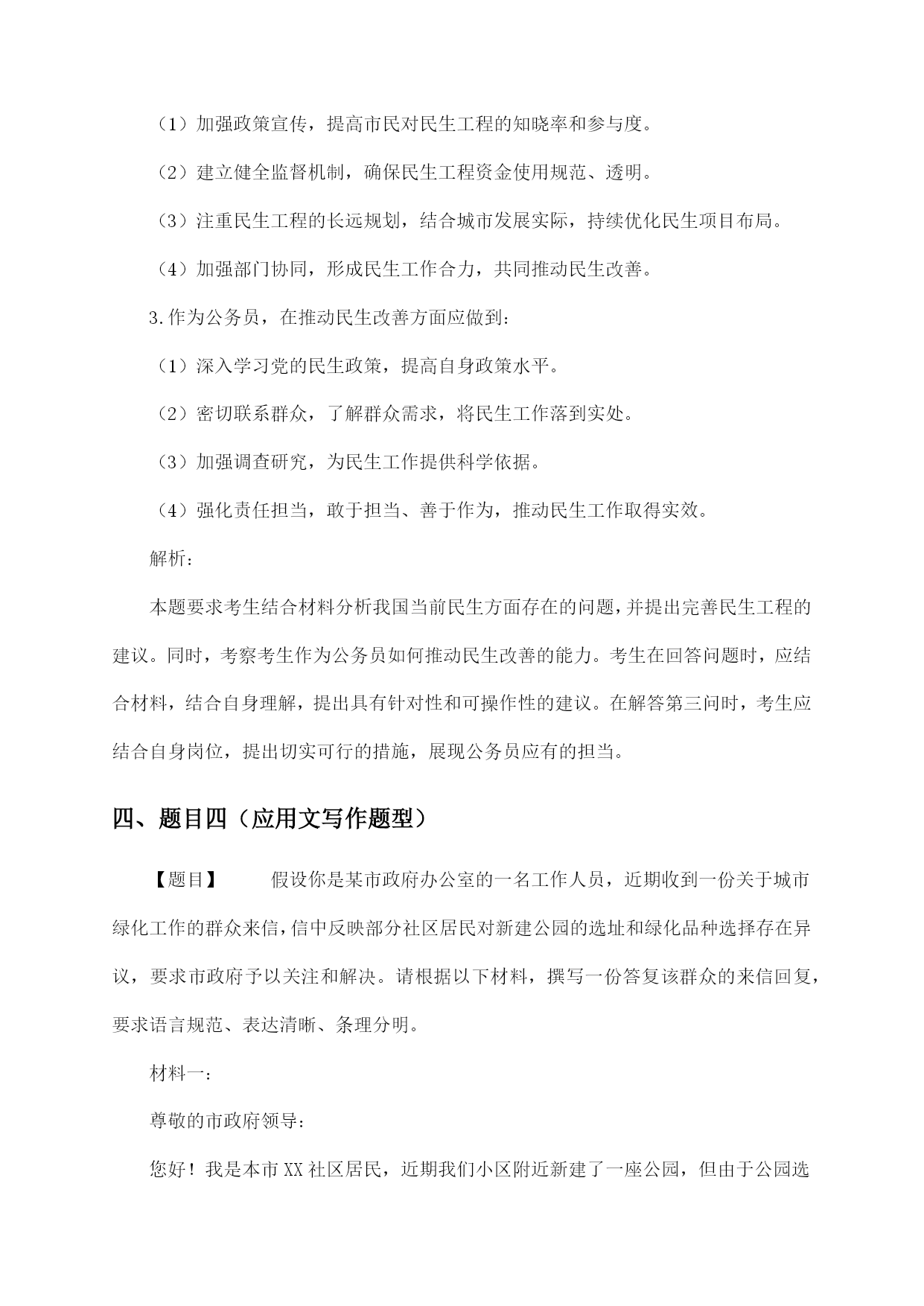 （1）加强政策宣传，提高市民对民生工程的知晓率和参与度。

（2）建立健全监督机制，确保民生工程资金使用规范、透明。

（3）注重民生工程的长远规划，结合城市发展实际，持续优化民生项目布局。

（4）加强部门协同，形成民生工作合力，共同推动民生改善。

3.作为公务员，在推动民生改善方面应做到：

（1）深入学习党的民生政策，提高自身政策水平。

（2）密切联系群众，了解群众需求，将民生工作落到实处。

（3）加强调查研究，为民生工作提供科学依据。

（4）强化责任担当，敢于担当、善于作为，推动民生工作取得实效。

解析：

本题要求考生结合材料分析我国当前民生方面存在的问题，并提出完善民生工程的建议。同时，考察考生作为公务员如何推动民生改善的能力。考生在回答问题时，应结合材料，结合自身理解，提出具有针对性和可操作性的建议。在解答第三问时，考生应结合自身岗位，提出切实可行的措施，展现公务员应有的担当。

四、题目四（应用文写作题型）

【题目】　　假设你是某市政府办公室的一名工作人员，近期收到一份关于城市绿化工作的群众来信，信中反映部分社区居民对新建公园的选址和绿化品种选择存在异议，要求市政府予以关注和解决。请根据以下材料，撰写一份答复该群众的来信回复，要求语言规范、表达清晰、条理分明。

材料一：

尊敬的市政府领导：

您好！我是本市XX社区居民，近期我们小区附近新建了一座公园，但由于公园选